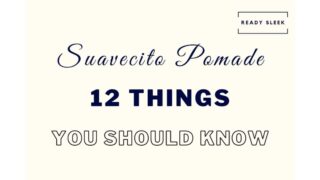 READY SLEEK

Suavecito Pomade

12 THINGS

YOU SHOULD KNOW